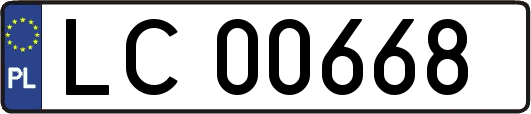 PL
LC 00668